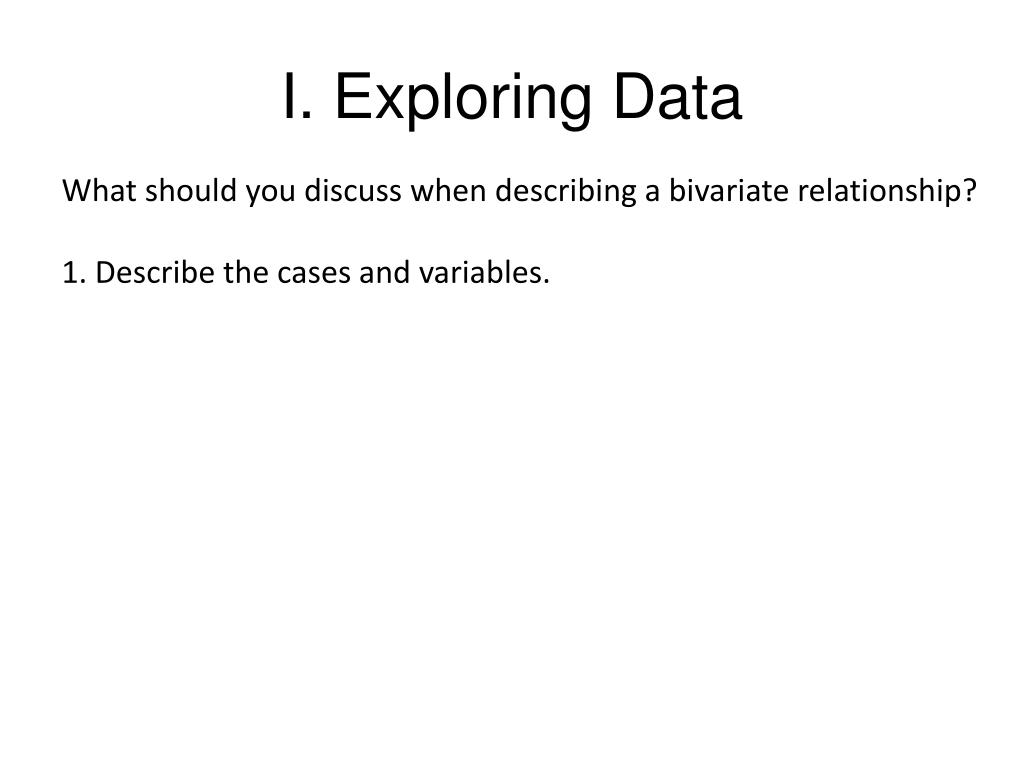 I. Exploring Data

What should you discuss when describing a bivariate relationship?

1. Describe the cases and variables.